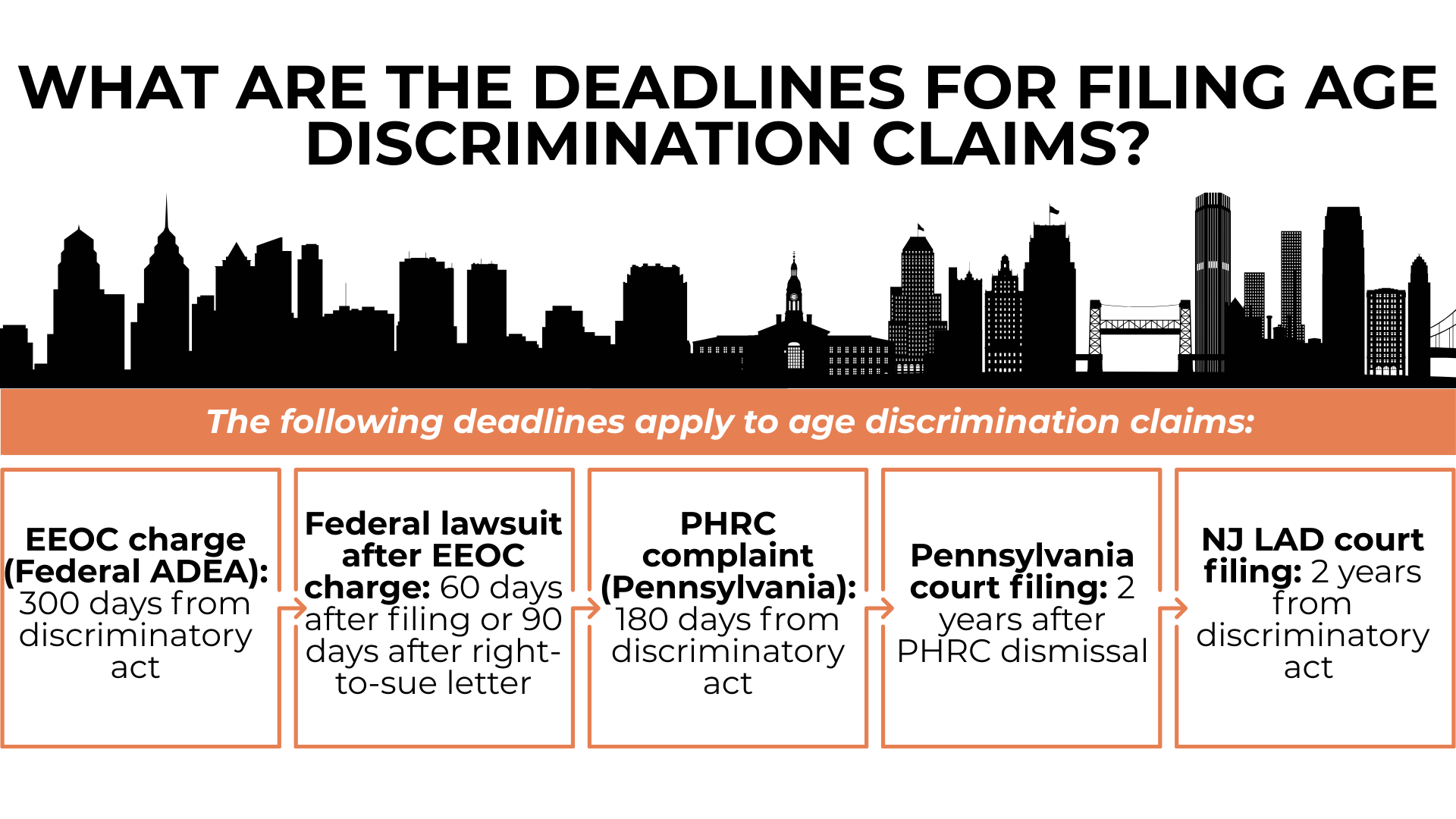 WHAT ARE THE DEADLINES FOR FILING AGE DISCRIMINATION CLAIMS?

The following deadlines apply to age discrimination claims:

EEOC charge (Federal ADEA): 300 days from discriminatory act

Federal lawsuit after EEOC charge: 60 days after filing or 90 days after right-to-sue letter

PHRC complaint (Pennsylvania): 180 days from discriminatory act

Pennsylvania court filing: 2 years after PHRC dismissal

NJ LAD court filing: 2 years from discriminatory act